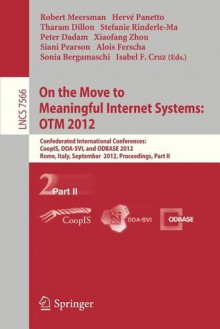 Robert Meersman Hervé Panetto
Tharam Dillon Stefanie Rinderle-Ma
Peter Dadam Xiaofang Zhou
Siani Pearson Alois Ferscha
Sonia Bergamaschi Isabel F. Cruz (Eds.)

LNCS 7566

On the Move to Meaningful Internet Systems: OTM 2012

Confederated International Conferences: CoopIS, DOA-SVI, and ODBASE 2012 Rome, Italy, September 2012, Proceedings, Part II

2 Part II

CoopIS DOA-SVI ODBASE

Springer